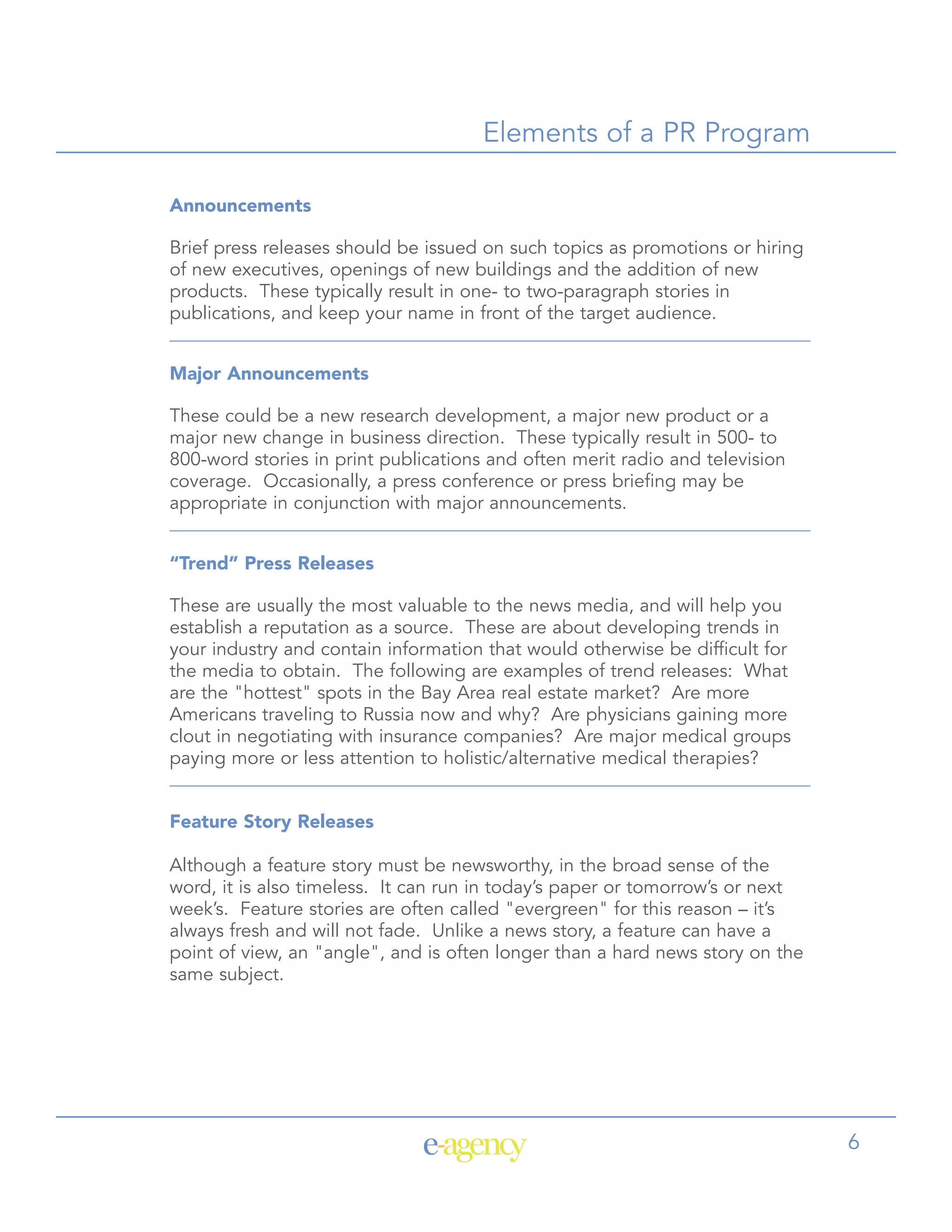 Elements of a PR Program

Announcements

Brief press releases should be issued on such topics as promotions or hiring of new executives, openings of new buildings and the addition of new products. These typically result in one- to two-paragraph stories in publications, and keep your name in front of the target audience.

Major Announcements

These could be a new research development, a major new product or a major new change in business direction. These typically result in 500- to 800-word stories in print publications and often merit radio and television coverage. Occasionally, a press conference or press briefing may be appropriate in conjunction with major announcements.

“Trend” Press Releases

These are usually the most valuable to the news media, and will help you establish a reputation as a source. These are about developing trends in your industry and contain information that would otherwise be difficult for the media to obtain. The following are examples of trend releases: What are the "hottest" spots in the Bay Area real estate market? Are more Americans traveling to Russia now and why? Are physicians gaining more clout in negotiating with insurance companies? Are major medical groups paying more or less attention to holistic/alternative medical therapies?

Feature Story Releases

Although a feature story must be newsworthy, in the broad sense of the word, it is also timeless. It can run in today’s paper or tomorrow’s or next week’s. Feature stories are often called "evergreen" for this reason – it’s always fresh and will not fade. Unlike a news story, a feature can have a point of view, an "angle", and is often longer than a hard news story on the same subject.

e-agency

6